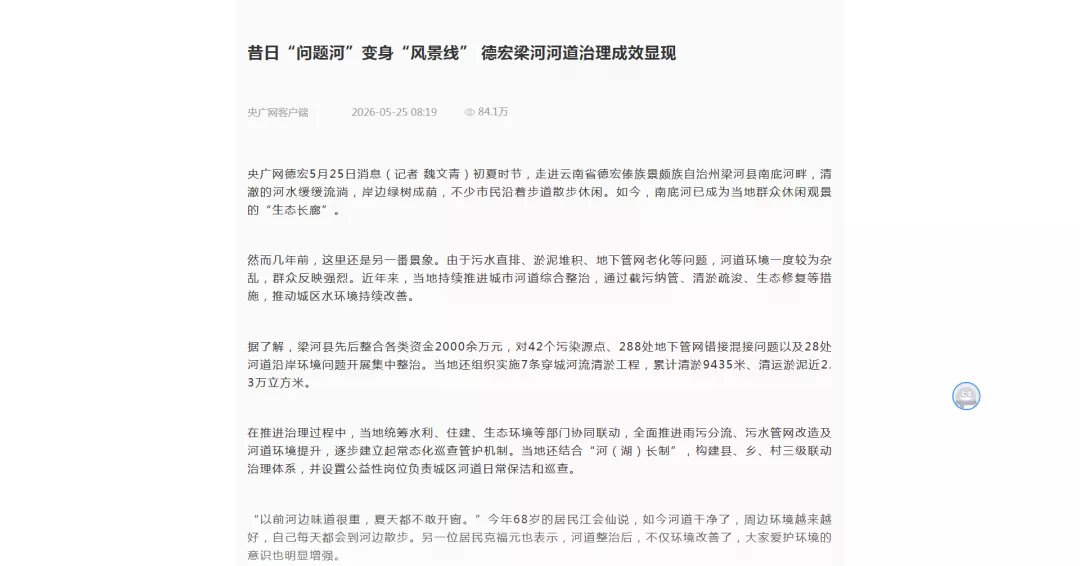 昔日“问题河”变身“风景线” 德宏梁河河道治理成效显现

央广网客户端 2026-05-25 08:19 84.1万

央广网德宏5月25日消息（记者 魏文青）初夏时节，走进云南省德宏傣族景颇族自治州梁河县南底河畔，清澈的河水缓缓流淌，岸边绿树成荫，不少市民沿着步道散步休闲。如今，南底河已成为当地群众休闲观景的“生态长廊”。

然而几年前，这里还是另一番景象。由于污水直排、淤泥堆积、地下管网老化等问题，河道环境一度较为杂乱，群众反映强烈。近年来，当地持续推进城市河道综合整治，通过截污纳管、清淤疏浚、生态修复等措施，推动城区水环境持续改善。

据了解，梁河县先后整合各类资金2000余万元，对42个污染源点、288处地下管网错接混接问题以及28处河道沿岸环境问题开展集中整治。当地还组织实施7条穿城河流清淤工程，累计清淤9435米、清运淤泥近2.3万立方米。

在推进治理过程中，当地统筹水利、住建、生态环境等部门协同联动，全面推进雨污分流、污水管网改造及河道环境提升，逐步建立起常态化巡查管护机制。当地还结合“河（湖）长制”，构建县、乡、村三级联动治理体系，并设置公益性岗位负责城区河道日常保洁和巡查。

“以前河边味道很重，夏天都不敢开窗。”今年68岁的居民江会仙说，如今河道干净了，周边环境越来越好，自己每天都会到河边散步。另一位居民克福元也表示，河道整治后，不仅环境改善了，大家爱护环境的意识也明显增强。